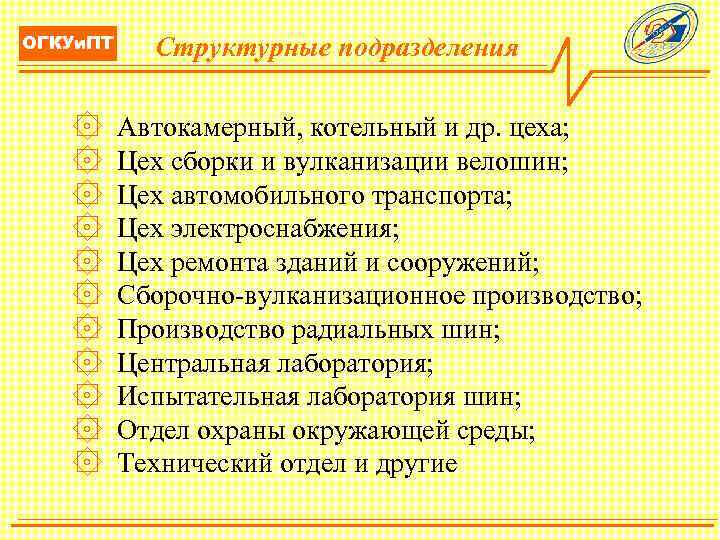 ОГКУиПТ

Структурные подразделения

Автокамерный, котельный и др. цеха;
Цех сборки и вулканизации велошин;
Цех автомобильного транспорта;
Цех электроснабжения;
Цех ремонта зданий и сооружений;
Сборочно-вулканизационное производство;
Производство радиальных шин;
Центральная лаборатория;
Испытательная лаборатория шин;
Отдел охраны окружающей среды;
Технический отдел и другие